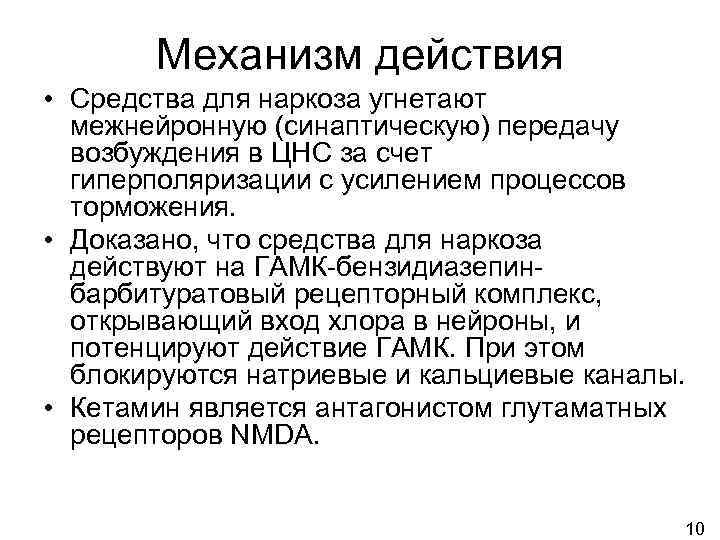 Механизм действия

• Средства для наркоза угнетают межнейронную (синаптическую) передачу возбуждения в ЦНС за счет гиперполяризации с усилением процессов торможения.
• Доказано, что средства для наркоза действуют на ГАМК-бензидиазепин-барбитуратовый рецепторный комплекс, открывающий вход хлора в нейроны, и потенцируют действие ГАМК. При этом блокируются натриевые и кальциевые каналы.
• Кетамин является антагонистом глутаматных рецепторов NMDA.

10